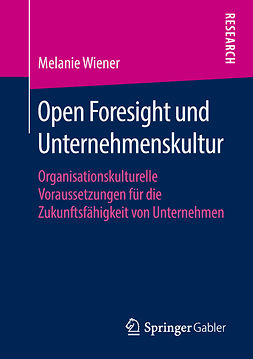 RESEARCH

Melanie Wiener

Open Foresight und Unternehmenskultur

Organisationskulturelle Voraussetzungen für die Zukunftsfähigkeit von Unternehmen

Springer Gabler